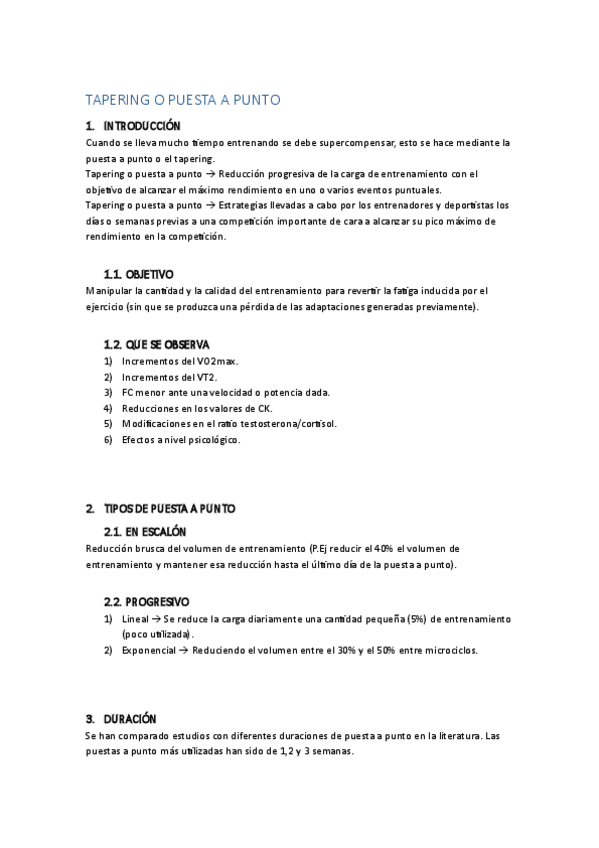 TAPERING O PUESTA A PUNTO

1. INTRODUCCIÓN

Cuando se lleva mucho tiempo entrenando se debe supercompensar, esto se hace mediante la puesta a punto o el tapering.
Tapering o puesta a punto → Reducción progresiva de la carga de entrenamiento con el objetivo de alcanzar el máximo rendimiento en uno o varios eventos puntuales.
Tapering o puesta a punto → Estrategias llevadas a cabo por los entrenadores y deportistas los días o semanas previas a una competición importante de cara a alcanzar su pico máximo de rendimiento en la competición.

1.1. OBJETIVO

Manipular la cantidad y la calidad del entrenamiento para revertir la fatiga inducida por el ejercicio (sin que se produzca una pérdida de las adaptaciones generadas previamente).

1.2. QUE SE OBSERVA

1) Incrementos del VO2max.
2) Incrementos del VT2.
3) FC menor ante una velocidad o potencia dada.
4) Reducciones en los valores de CK.
5) Modificaciones en el ratio testosterona/cortisol.
6) Efectos a nivel psicológico.

2. TIPOS DE PUESTA A PUNTO

2.1. EN ESCALÓN

Reducción brusca del volumen de entrenamiento (P.Ej reducir el 40% el volumen de entrenamiento y mantener esa reducción hasta el último día de la puesta a punto).

2.2. PROGRESIVO

1) Lineal → Se reduce la carga diariamente una cantidad pequeña (5%) de entrenamiento (poco utilizada).
2) Exponencial → Reduciendo el volumen entre el 30% y el 50% entre microciclos.

3. DURACIÓN

Se han comparado estudios con diferentes duraciones de puesta a punto en la literatura. Las puestas a punto más utilizadas han sido de 1,2 y 3 semanas.